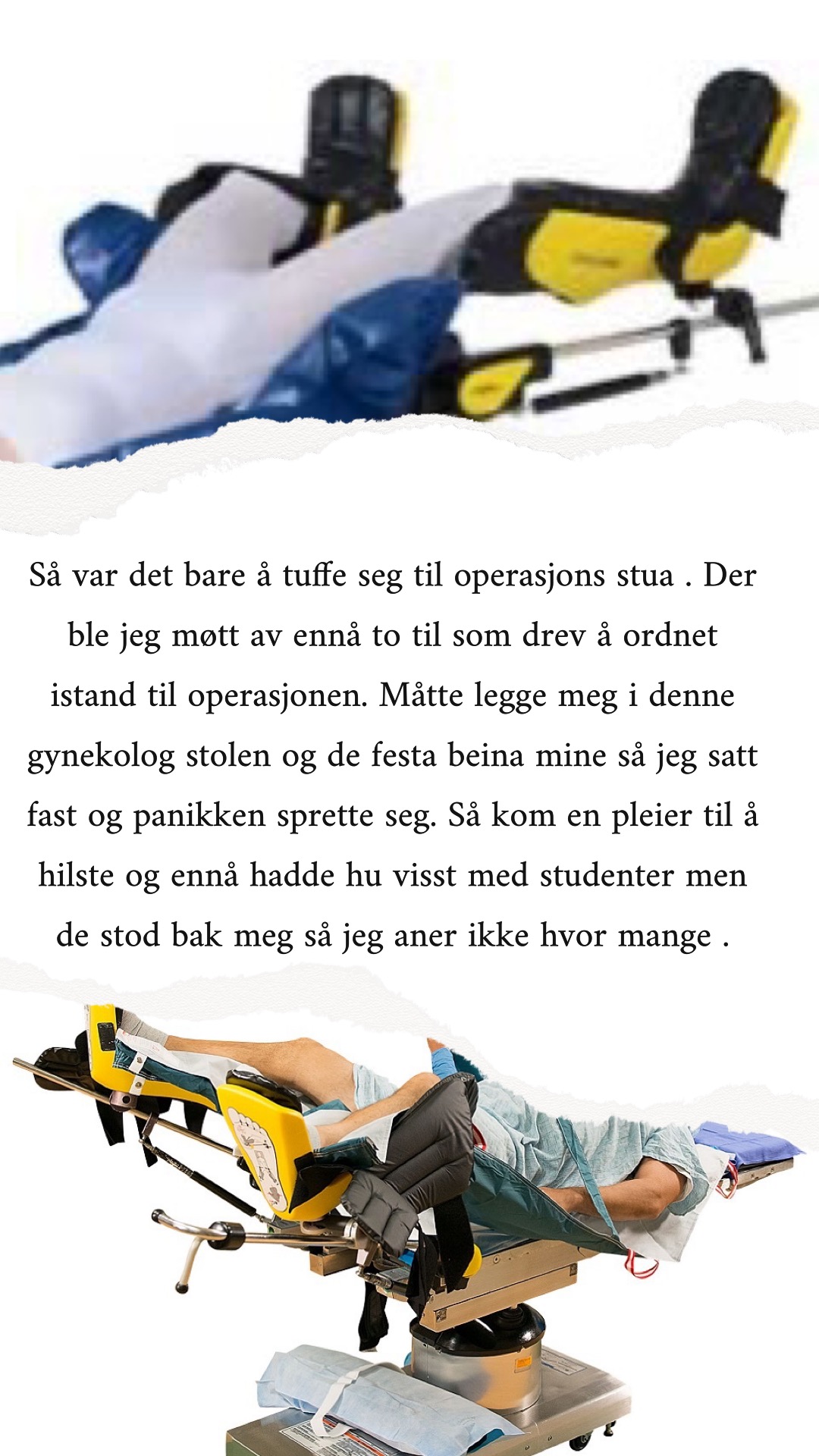 Så var det bare å tuffe seg til operasjons stua . Der ble jeg møtt av ennå to til som drev å ordnet istand til operasjonen. Måtte legge meg i denne gynekolog stolen og de festa beina mine så jeg satt fast og panikken sprette seg. Så kom en pleier til å hilste og ennå hadde hu visst med studenter men de stod bak meg så jeg aner ikke hvor mange .